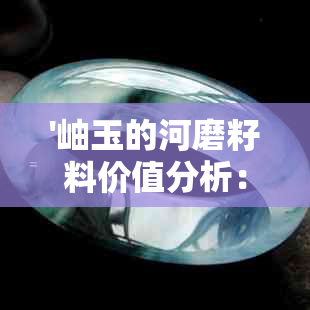 '岫玉的河磨籽料价值分析：